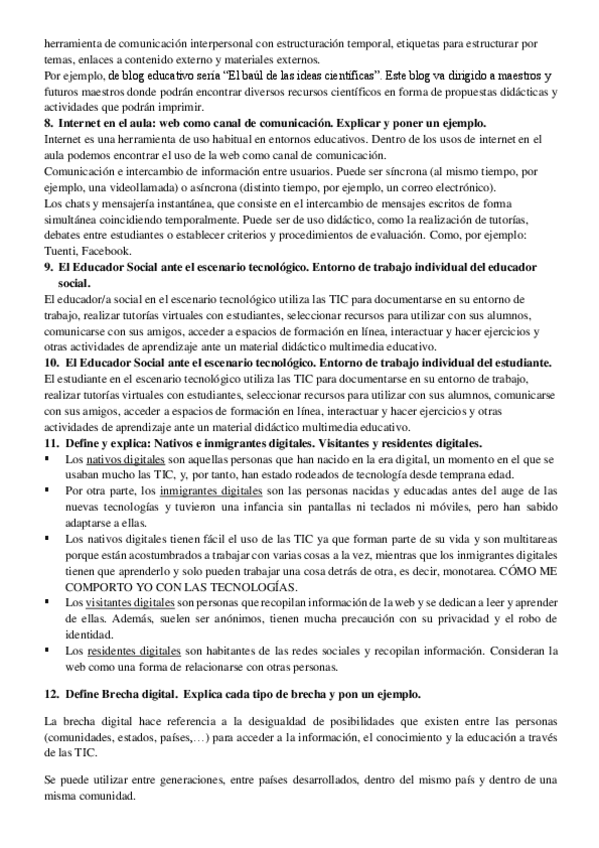 herramienta de comunicación interpersonal con estructuración temporal, etiquetas para estructurar por temas, enlaces a contenido externo y materiales externos.
Por ejemplo, de blog educativo sería "El baúl de las ideas científicas". Este blog va dirigido a maestros y futuros maestros donde podrán encontrar diversos recursos científicos en forma de propuestas didácticas y actividades que podrán imprimir.
8. Internet en el aula: web como canal de comunicación. Explicar y poner un ejemplo.
Internet es una herramienta de uso habitual en entornos educativos. Dentro de los usos de internet en el aula podemos encontrar el uso de la web como canal de comunicación.
Comunicación e intercambio de información entre usuarios. Puede ser síncrona (al mismo tiempo, por ejemplo, una videollamada) o asíncrona (distinto tiempo, por ejemplo, un correo electrónico).
Los chats y mensajería instantánea, que consiste en el intercambio de mensajes escritos de forma simultánea coincidiendo temporalmente. Puede ser de uso didáctico, como la realización de tutorías, debates entre estudiantes o establecer criterios y procedimientos de evaluación. Como, por ejemplo: Tuenti, Facebook.
9. El Educador Social ante el escenario tecnológico. Entorno de trabajo individual del educador social.
El educador/a social en el escenario tecnológico utiliza las TIC para documentarse en su entorno de trabajo, realizar tutorías virtuales con estudiantes, seleccionar recursos para utilizar con sus alumnos, comunicarse con sus amigos, acceder a espacios de formación en línea, interactuar y hacer ejercicios y otras actividades de aprendizaje ante un material didáctico multimedia educativo.
10. El Educador Social ante el escenario tecnológico. Entorno de trabajo individual del estudiante.
El estudiante en el escenario tecnológico utiliza las TIC para documentarse en su entorno de trabajo, realizar tutorías virtuales con estudiantes, seleccionar recursos para utilizar con sus alumnos, comunicarse con sus amigos, acceder a espacios de formación en línea, interactuar y hacer ejercicios y otras actividades de aprendizaje ante un material didáctico multimedia educativo.
11. Define y explica: Nativos e inmigrantes digitales. Visitantes y residentes digitales.
▪ Los nativos digitales son aquellas personas que han nacido en la era digital, un momento en el que se usaban mucho las TIC, y, por tanto, han estado rodeados de tecnología desde temprana edad.
▪ Por otra parte, los inmigrantes digitales son las personas nacidas y educadas antes del auge de las nuevas tecnologías y tuvieron una infancia sin pantallas ni teclados ni móviles, pero han sabido adaptarse a ellas.
▪ Los nativos digitales tienen fácil el uso de las TIC ya que forman parte de su vida y son multitareas porque están acostumbrados a trabajar con varias cosas a la vez, mientras que los inmigrantes digitales tienen que aprenderlo y solo pueden trabajar una cosa detrás de otra, es decir, monotarea. CÓMO ME COMPORTO YO CON LAS TECNOLOGÍAS.
▪ Los visitantes digitales son personas que recopilan información de la web y se dedican a leer y aprender de ellas. Además, suelen ser anónimos, tienen mucha precaución con su privacidad y el robo de identidad.
▪ Los residentes digitales son habitantes de las redes sociales y recopilan información. Consideran la web como una forma de relacionarse con otras personas.

12. Define Brecha digital. Explica cada tipo de brecha y pon un ejemplo.

La brecha digital hace referencia a la desigualdad de posibilidades que existen entre las personas (comunidades, estados, países,…) para acceder a la información, el conocimiento y la educación a través de las TIC.

Se puede utilizar entre generaciones, entre países desarrollados, dentro del mismo país y dentro de una misma comunidad.